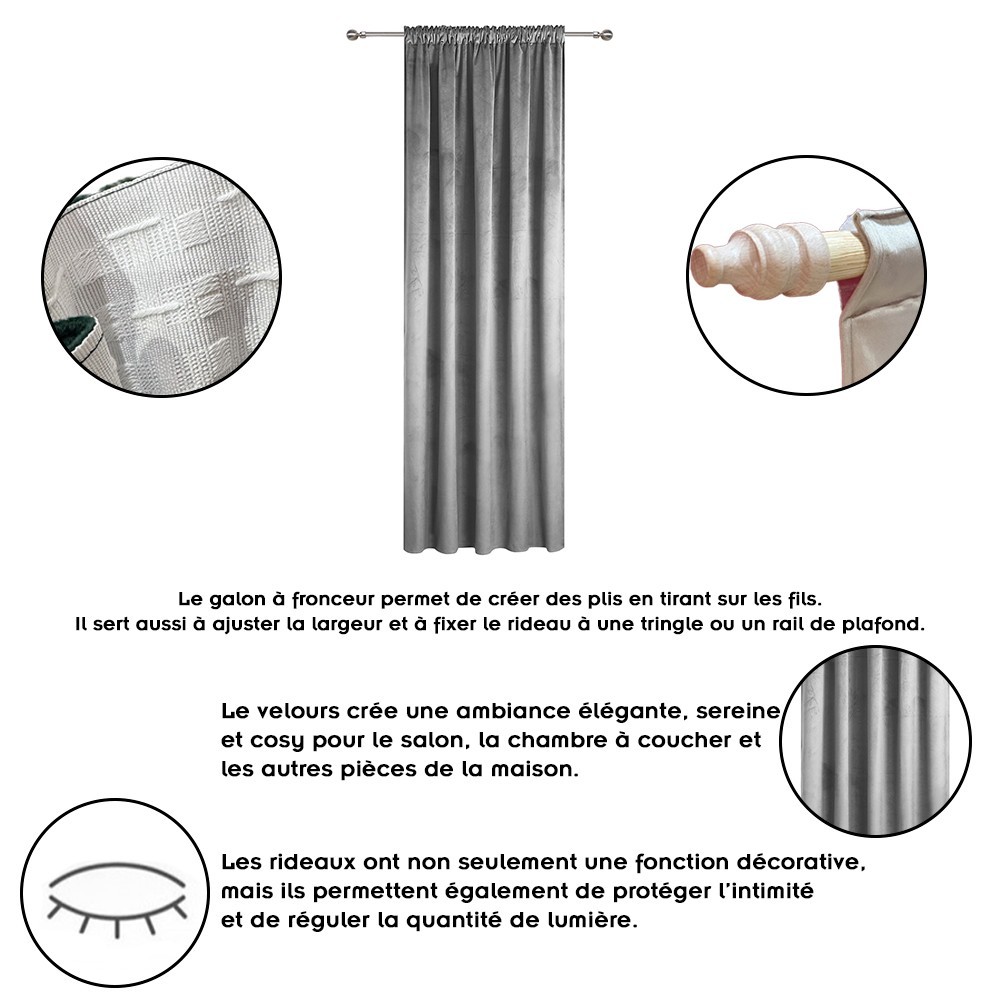 Le galon à fronceur permet de créer des plis en tirant sur les fils. Il sert aussi à ajuster la largeur et à fixer le rideau à une tringle ou un rail de plafond.

Le velours crée une ambiance élégante, sereine et cosy pour le salon, la chambre à coucher et les autres pièces de la maison.

Les rideaux ont non seulement une fonction décorative, mais ils permettent également de protéger l'intimité et de réguler la quantité de lumière.